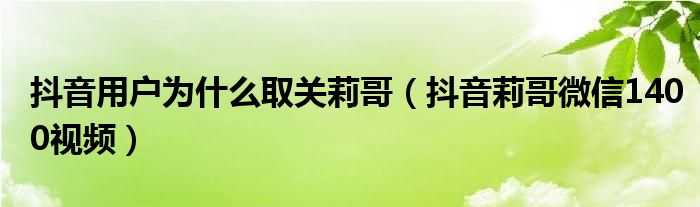 抖音用户为什么取关莉哥（抖音莉哥微信1400视频）